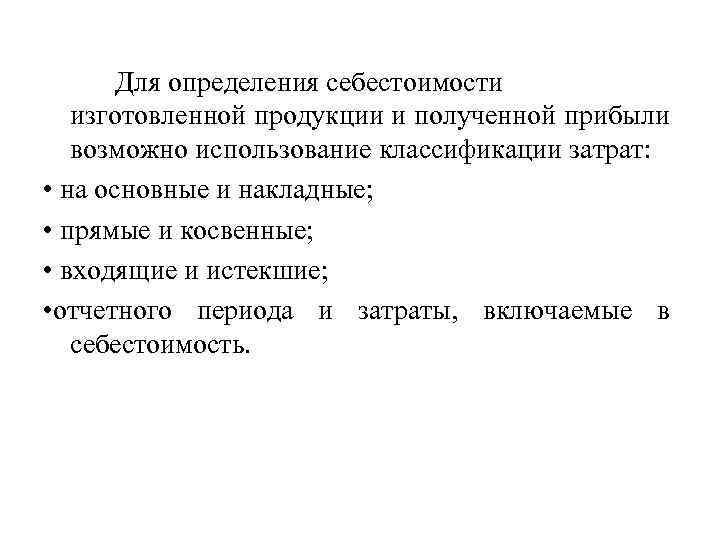 Для определения себестоимости изготовленной продукции и полученной прибыли возможно использование классификации затрат:

• на основные и накладные;

• прямые и косвенные;

• входящие и истекшие;

•отчетного периода и затраты, включаемые в себестоимость.